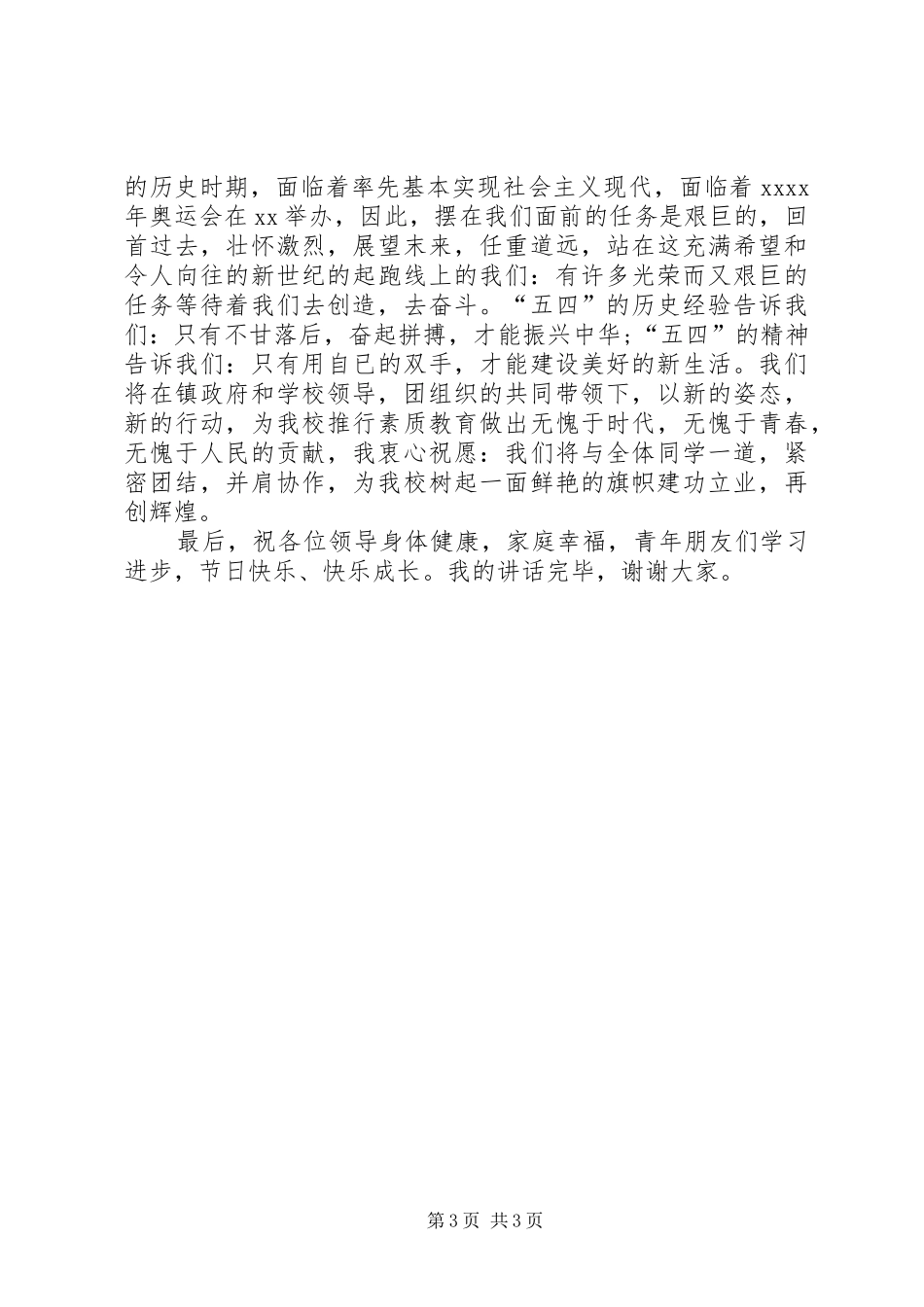 的历史时期，面临着率先基本实现社会主义现代，面临着 xxxx 年奥运会在 xx 举办，因此，摆在我们面前的任务是艰巨的，回首过去，壮怀激烈，展望未来，任重道远，站在这充满希望和令人向往的新世纪的起跑线上的我们：有许多光荣而又艰巨的任务等待着我们去创造，去奋斗。“五四”的历史经验告诉我们：只有不甘落后，奋起拼搏，才能振兴中华；“五四”的精神告诉我们：只有用自已的双手，才能建设美好的新生活。我们将在镇政府和学校领导，团组织的共同带领下，以新的姿态，新的行动，为我校推行素质教育做出无愧于时代，无愧于青春，无愧于人民的贡献，我衷心祝愿：我们将与全体同学一道，紧密团结，并肩协作，为我校树起一面鲜艳的旗帜建功立业，再创辉煌。

最后，祝各位领导身体健康，家庭幸福，青年朋友们学习进步，节日快乐、快乐成长。我的讲话完毕，谢谢大家。

第 3 页 共 3 页